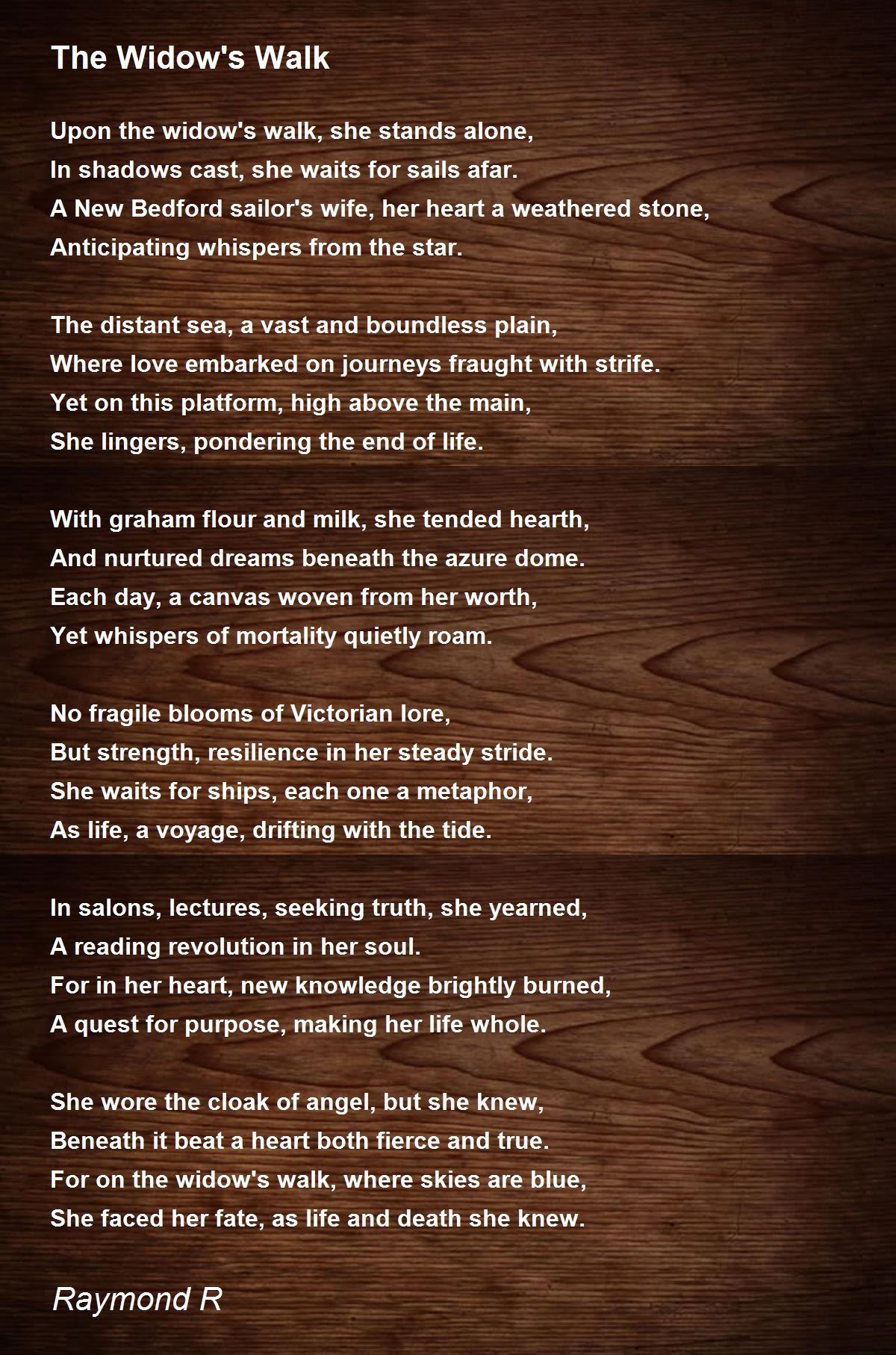 The Widow's Walk

Upon the widow's walk, she stands alone,
In shadows cast, she waits for sails afar.
A New Bedford sailor's wife, her heart a weathered stone,
Anticipating whispers from the star.

The distant sea, a vast and boundless plain,
Where love embarked on journeys fraught with strife.
Yet on this platform, high above the main,
She lingers, pondering the end of life.

With graham flour and milk, she tended hearth,
And nurtured dreams beneath the azure dome.
Each day, a canvas woven from her worth,
Yet whispers of mortality quietly roam.

No fragile blooms of Victorian lore,
But strength, resilience in her steady stride.
She waits for ships, each one a metaphor,
As life, a voyage, drifting with the tide.

In salons, lectures, seeking truth, she yearned,
A reading revolution in her soul.
For in her heart, new knowledge brightly burned,
A quest for purpose, making her life whole.

She wore the cloak of angel, but she knew,
Beneath it beat a heart both fierce and true.
For on the widow's walk, where skies are blue,
She faced her fate, as life and death she knew.

Raymond R